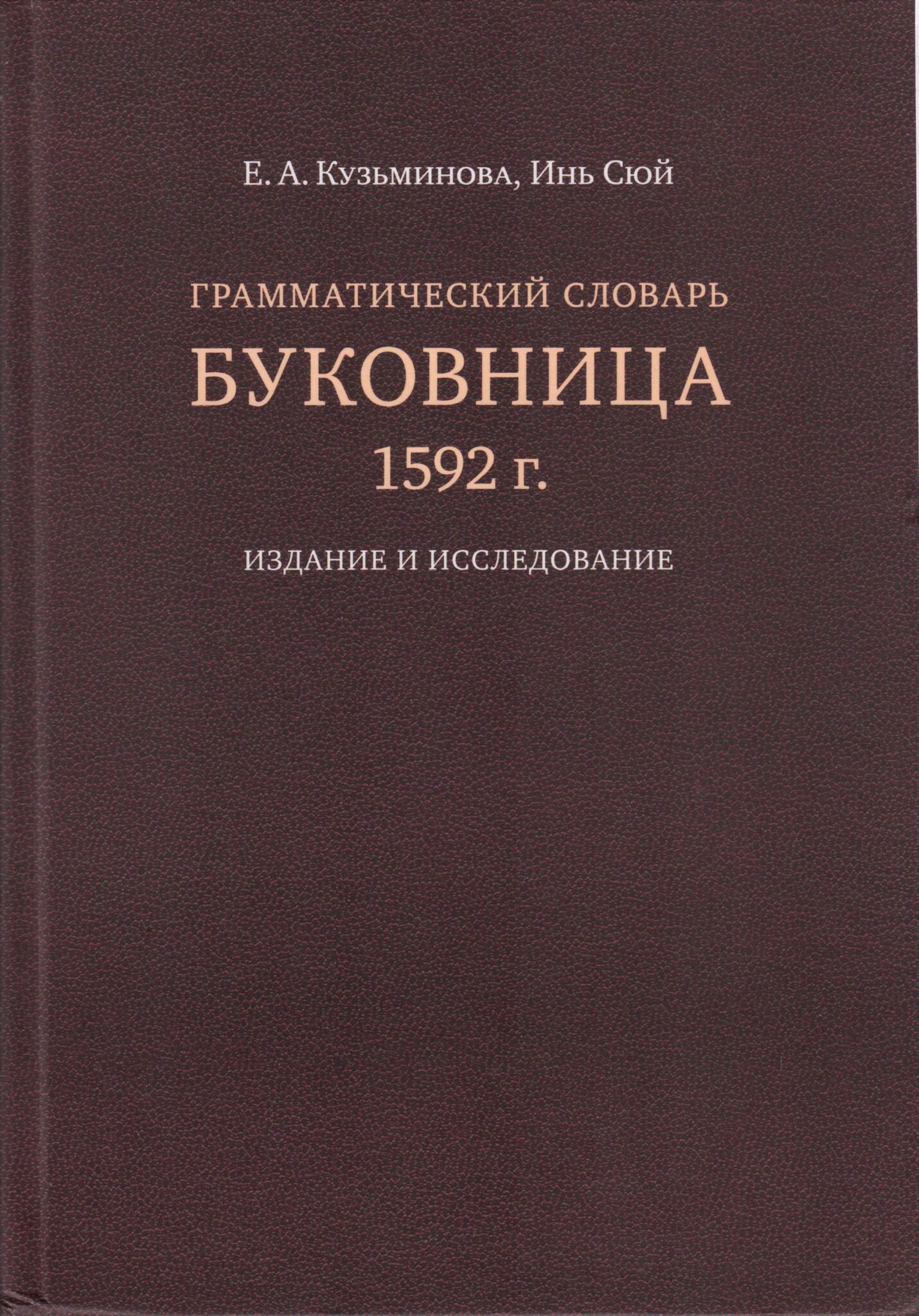 Е. А. Кузьминова, Инь Сюй

ГРАММАТИЧЕСКИЙ СЛОВАРЬ

БУКОВНИЦА

1592 г.

ИЗДАНИЕ И ИССЛЕДОВАНИЕ